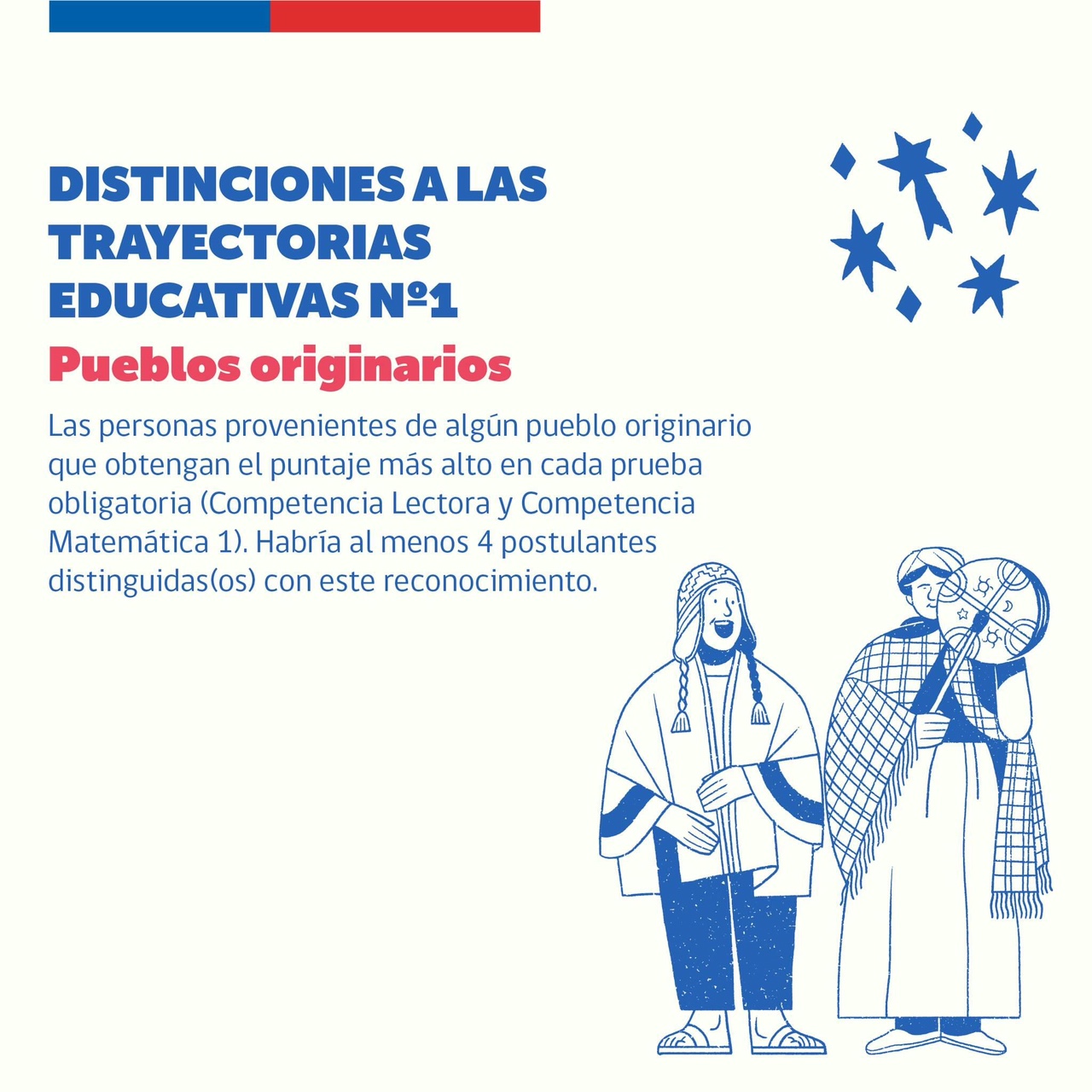 DISTINCIONES A LAS TRAYECTORIAS EDUCATIVAS Nº1

Pueblos originarios

Las personas provenientes de algún pueblo originario que obtengan el puntaje más alto en cada prueba obligatoria (Competencia Lectora y Competencia Matemática 1). Habría al menos 4 postulantes distinguidas(os) con este reconocimiento.